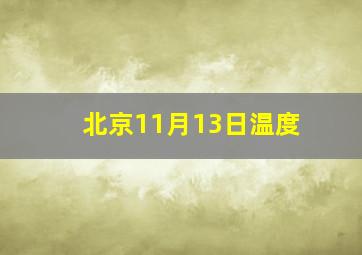 北京11月13日温度